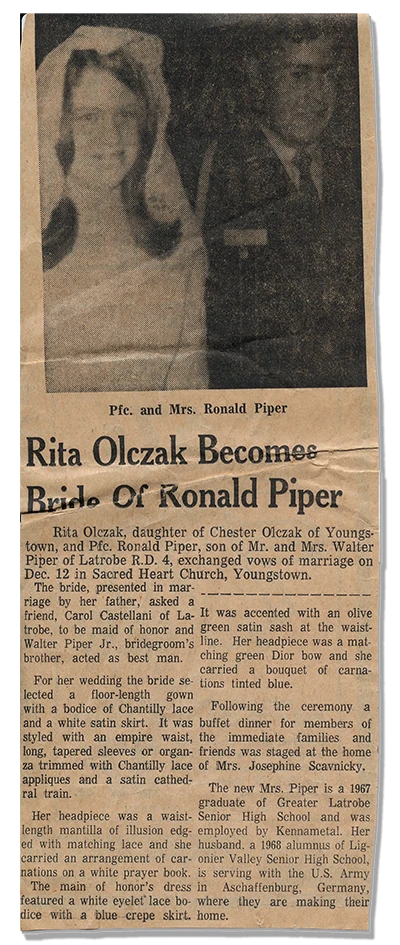 Pfc. and Mrs. Ronald Piper

Rita Olczak Becomes Bride Of Ronald Piper

Rita Olczak, daughter of Chester Olczak of Youngstown, and Pfc. Ronald Piper, son of Mr. and Mrs. Walter Piper of Latrobe R.D. 4, exchanged vows of marriage on Dec. 12 in Sacred Heart Church, Youngstown.

The bride, presented in marriage by her father, asked a friend, Carol Castellani of Latrobe, to be maid of honor and Walter Piper Jr., bridegroom's brother, acted as best man.

For her wedding the bride selected a floor-length gown with a bodice of Chantilly lace and a white satin skirt. It was styled with an empire waist, long, tapered sleeves or organza trimmed with Chantilly lace appliques and a satin cathedral train.

Her headpiece was a waist-length mantilla of illusion edged with matching lace and she carried an arrangement of carnations on a white prayer book.

The main of honor's dress featured a white eyelet lace bodice with a blue crepe skirt. It was accented with an olive green satin sash at the waistline. Her headpiece was a matching green Dior bow and she carried a bouquet of carnations tinted blue.

Following the ceremony a buffet dinner for members of the immediate families and friends was staged at the home of Mrs. Josephine Scavnicky.

The new Mrs. Piper is a 1967 graduate of Greater Latrobe Senior High School and was employed by Kennametal. Her husband, a 1968 alumnus of Ligonier Valley Senior High School, is serving with the U.S. Army in Aschaffenburg, Germany, where they are making their home.